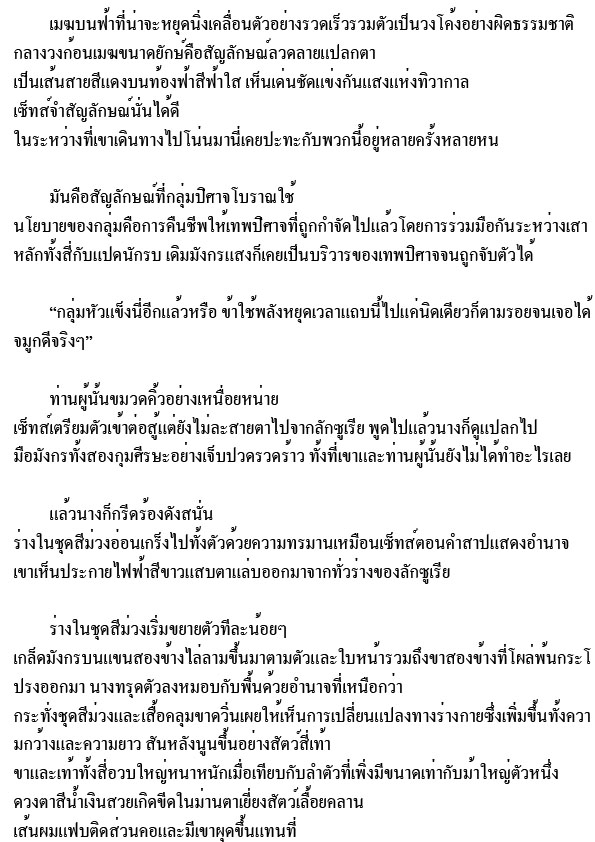 เมฆบนฟ้าที่น่าจะหยุดนิ่งเคลื่อนตัวอย่างรวดเร็วรวมตัวเป็นวงโค้งอย่างผิดธรรมชาติ
กลางวงก้อนเมฆขนาดยักษ์คือสัญลักษณ์ลวดลายแปลกตา
เป็นเส้นสายสีแดงบนท้องฟ้าสีฟ้าใส เห็นเด่นชัดแข่งกันแสงแห่งทิวากาล
เซ็ทส์จำสัญลักษณ์นั่นได้ดี
ในระหว่างที่เขาเดินทางไปโน่นมานี่เคยปะทะกับพวกนี้อยู่หลายครั้งหลายหน

มันคือสัญลักษณ์ที่กลุ่มปิศาจโบราณใช้
นโยบายของกลุ่มคือการคืนชีพให้เทพปิศาจที่ถูกกำจัดไปแล้วโดยการร่วมมือกันระหว่างเสาหลักทั้งสี่กับแปดนักรบ เดิมมังกรแสงก็เคยเป็นบริวารของเทพปิศาจจนถูกจับตัวได้

“กลุ่มหัวแข็งนี่อีกแล้วหรือ ข้าใช้พลังหยุดเวลาแถบนี้ไปแค่นิดเดียวก็ตามรอยจนเจอได้ จมูกดีจริงๆ”

ท่านผู้นั้นขมวดคิ้วอย่างเหนื่อยหน่าย
เซ็ทส์เตรียมตัวเข้าต่อสู้แต่ยังไม่ละสายตาไปจากลักซูเรีย พูดไปแล้วนางก็ดูแปลกไป
มือมังกรทั้งสองกุมศีรษะอย่างเจ็บปวดรวดร้าว ทั้งที่เขาและท่านผู้นั้นยังไม่ได้ทำอะไรเลย

แล้วนางก็กรีดร้องดังสนั่น
ร่างในชุดสีม่วงอ่อนเกร็งไปทั้งตัวด้วยความทรมานเหมือนเซ็ทส์ตอนคำสาปแสดงอำนาจ
เขาเห็นประกายไฟฟ้าสีขาวแสบตาแล่บออกมาจากทั่วร่างของลักซูเรีย

ร่างในชุดสีม่วงเริ่มขยายตัวทีละน้อยๆ
เกล็ดมังกรบนแขนสองข้างไล่ลามขึ้นมาตามตัวและใบหน้ารวมถึงขาสองข้างที่โผล่พ้นกระโปรงออกมา นางทรุดตัวลงหมอบกับพื้นด้วยอำนาจที่เหนือกว่า
กระทั่งชุดสีม่วงและเสื้อคลุมขาดวิ่นเผยให้เห็นการเปลี่ยนแปลงทางร่างกายซึ่งเพิ่มขึ้นทั้งความกว้างและความยาว สันหลังนูนขึ้นอย่างสัตว์สี่เท้า
ขาและเท้าทั้งสี่อวบใหญ่หนาหนักเมื่อเทียบกับลำตัวที่เพิ่งมีขนาดเท่ากับม้าใหญ่ตัวหนึ่ง
ดวงตาสีน้ำเงินสวยเกิดขีดในม่านตาเยี่ยงสัตว์เลื้อยคลาน
เส้นผมแฟบติดส่วนคอและมีเขาผุดขึ้นแทนที่